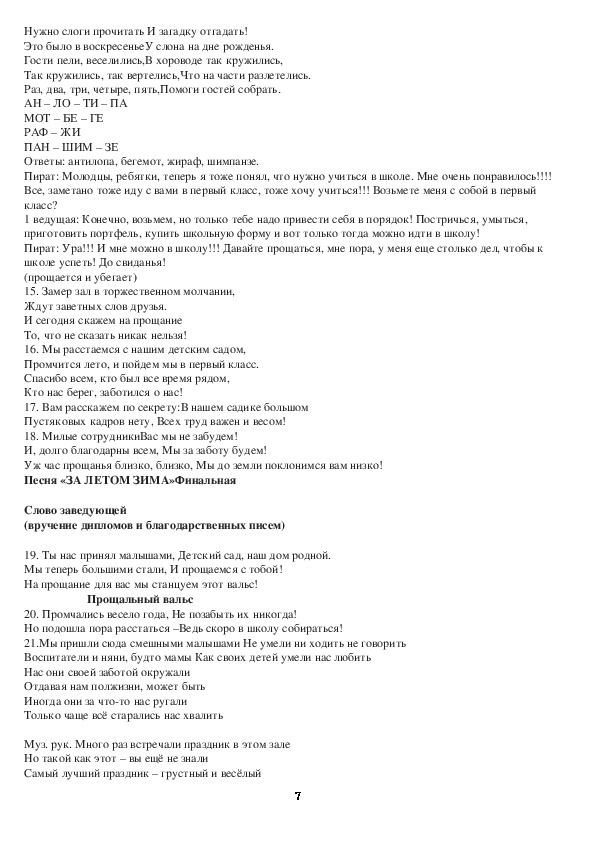 Нужно слоги прочитать И загадку отгадать!
Это было в воскресеньеУ слона на дне рожденья.
Гости пели, веселились,В хороводе так кружились,
Так кружились, так вертелись,Что на части разлетелись.
Раз, два, три, четыре, пять,Помоги гостей собрать.
АН – ЛО – ТИ – ПА
МОТ – БЕ – ГЕ
РАФ – ЖИ
ПАН – ШИМ – ЗЕ
Ответы: антилопа, бегемот, жираф, шимпанзе.
Пират: Молодцы, ребятки, теперь я тоже понял, что нужно учиться в школе. Мне очень понравилось!!!! Все, заметано тоже иду с вами в первый класс, тоже хочу учиться!!! Возьмете меня с собой в первый класс?
1 ведущая: Конечно, возьмем, но только тебе надо привести себя в порядок! Постричься, умыться, приготовить портфель, купить школьную форму и вот только тогда можно идти в школу!
Пират: Ура!!! И мне можно в школу!!! Давайте прощаться, мне пора, у меня еще столько дел, чтобы к школе успеть! До свиданья!
(прощается и убегает)
15. Замер зал в торжественном молчании,
Ждут заветных слов друзья.
И сегодня скажем на прощание
То, что не сказать никак нельзя!
16. Мы расстаемся с нашим детским садом,
Промчится лето, и пойдем мы в первый класс.
Спасибо всем, кто был все время рядом,
Кто нас берег, заботился о нас!
17. Вам расскажем по секрету:В нашем садике большом
Пустяковых кадров нету, Всех труд важен и весом!
18. Милые сотрудникиВас мы не забудем!
И, долго благодарны всем, Мы за заботу будем!
Уж час прощанья близко, близко, Мы до земли поклонимся вам низко!
Песня «ЗА ЛЕТОМ ЗИМА»Финальная

Слово заведующей
(вручение дипломов и благодарственных писем)

19. Ты нас принял малышами, Детский сад, наш дом родной.
Мы теперь большими стали, И прощаемся с тобой!
На прощание для вас мы станцуем этот вальс!
Прощальный вальс
20. Промчались весело года, Не позабыть их никогда!
Но подошла пора расстаться –Ведь скоро в школу собираться!
21.Мы пришли сюда смешными малышами Не умели ни ходить не говорить
Воспитатели и няни, будто мамы Как своих детей умели нас любить
Нас они своей заботой окружали
Отдавая нам полжизни, может быть
Иногда они за что-то нас ругали
Только чаще всё старались нас хвалить

Муз. рук. Много раз встречали праздник в этом зале
Но такой как этот – вы ещё не знали
Самый лучший праздник – грустный и весёлый

7